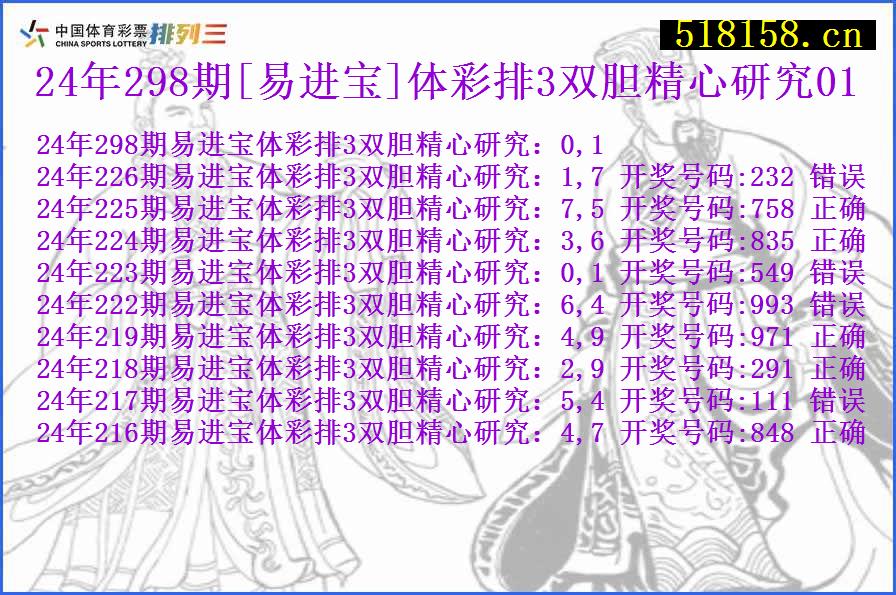 中国体育彩票 CHINA SPORTS LOTTERY 排列三

518158.cn

24年298期[易进宝]体彩排3双胆精心研究01

24年298期易进宝体彩排3双胆精心研究：0,1
24年226期易进宝体彩排3双胆精心研究：1,7 开奖号码:232 错误
24年225期易进宝体彩排3双胆精心研究：7,5 开奖号码:758 正确
24年224期易进宝体彩排3双胆精心研究：3,6 开奖号码:835 正确
24年223期易进宝体彩排3双胆精心研究：0,1 开奖号码:549 错误
24年222期易进宝体彩排3双胆精心研究：6,4 开奖号码:993 错误
24年219期易进宝体彩排3双胆精心研究：4,9 开奖号码:971 正确
24年218期易进宝体彩排3双胆精心研究：2,9 开奖号码:291 正确
24年217期易进宝体彩排3双胆精心研究：5,4 开奖号码:111 错误
24年216期易进宝体彩排3双胆精心研究：4,7 开奖号码:848 正确